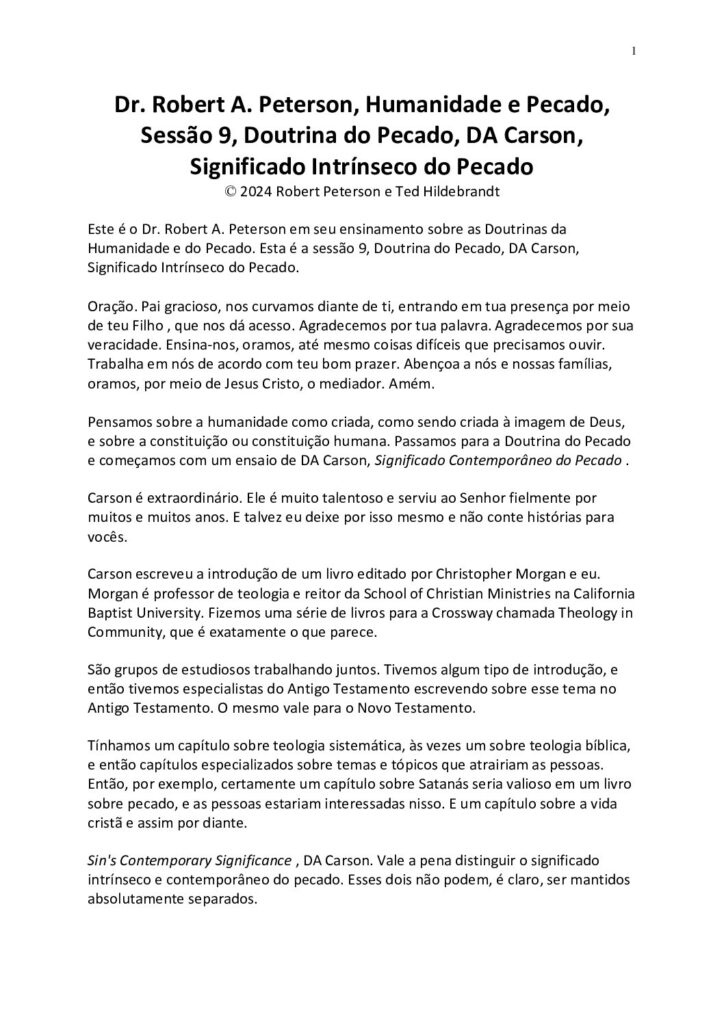 1

Dr. Robert A. Peterson, Humanidade e Pecado, Sessão 9, Doutrina do Pecado, DA Carson, Significado Intrínseco do Pecado
© 2024 Robert Peterson e Ted Hildebrandt

Este é o Dr. Robert A. Peterson em seu ensinamento sobre as Doutrinas da Humanidade e do Pecado. Esta é a sessão 9, Doutrina do Pecado, DA Carson, Significado Intrínseco do Pecado.

Oração. Pai gracioso, nos curvamos diante de ti, entrando em tua presença por meio de teu Filho , que nos dá acesso. Agradecemos por tua palavra. Agradecemos por sua veracidade. Ensina-nos, oramos, até mesmo coisas difíceis que precisamos ouvir. Trabalha em nós de acordo com teu bom prazer. Abençoa a nós e nossas famílias, oramos, por meio de Jesus Cristo, o mediador. Amém.

Pensamos sobre a humanidade como criada, como sendo criada à imagem de Deus, e sobre a constituição ou constituição humana. Passamos para a Doutrina do Pecado e começamos com um ensaio de DA Carson, Significado Contemporâneo do Pecado .

Carson é extraordinário. Ele é muito talentoso e serviu ao Senhor fielmente por muitos e muitos anos. E talvez eu deixe por isso mesmo e não conte histórias para vocês.

Carson escreveu a introdução de um livro editado por Christopher Morgan e eu. Morgan é professor de teologia e reitor da School of Christian Ministries na California Baptist University. Fizemos uma série de livros para a Crossway chamada Theology in Community, que é exatamente o que parece.

São grupos de estudiosos trabalhando juntos. Tivemos algum tipo de introdução, e então tivemos especialistas do Antigo Testamento escrevendo sobre esse tema no Antigo Testamento. O mesmo vale para o Novo Testamento.

Tínhamos um capítulo sobre teologia sistemática, às vezes um sobre teologia bíblica, e então capítulos especializados sobre temas e tópicos que atrairiam as pessoas. Então, por exemplo, certamente um capítulo sobre Satanás seria valioso em um livro sobre pecado, e as pessoas estariam interessadas nisso. E um capítulo sobre a vida cristã e assim por diante.

Sin's Contemporary Significance , DA Carson. Vale a pena distinguir o significado intrínseco e contemporâneo do pecado. Esses dois não podem, é claro, ser mantidos absolutamente separados.